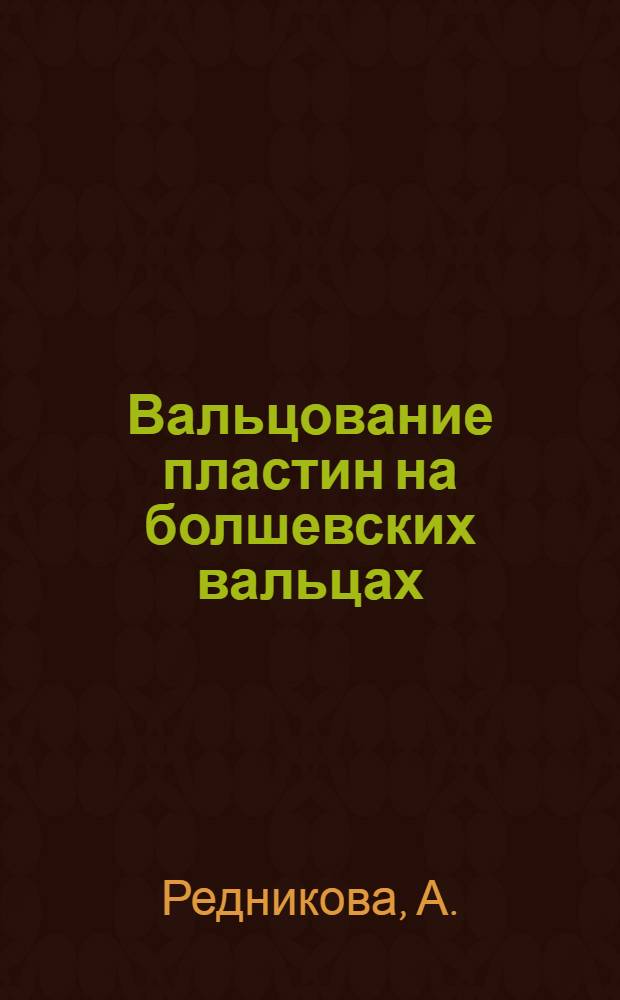 Вальцование пластин на болшевских вальцах

Редникова, А.